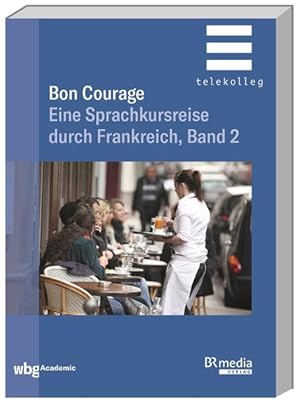 telekolleg

Bon Courage
Eine Sprachkursreise durch Frankreich, Band 2

wbg Academic

BR media VERLAG